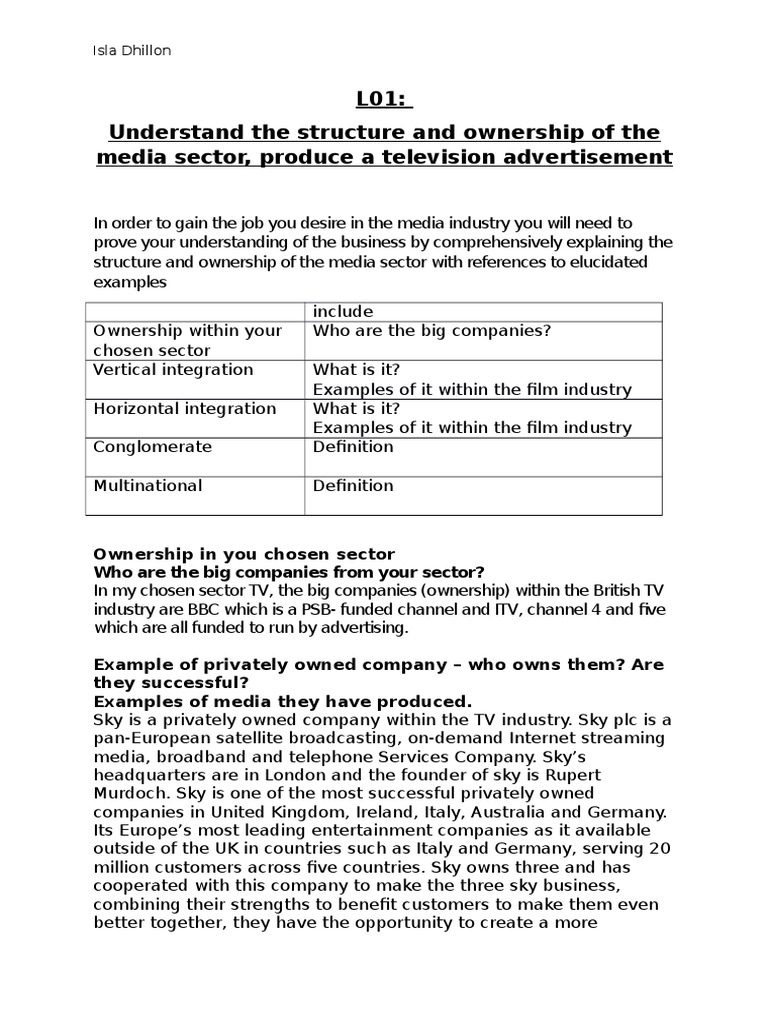 Isla Dhillon

L01:

Understand the structure and ownership of the media sector, produce a television advertisement

In order to gain the job you desire in the media industry you will need to prove your understanding of the business by comprehensively explaining the structure and ownership of the media sector with references to elucidated examples

| | include |
|---|---|
| Ownership within your chosen sector | Who are the big companies? |
| Vertical integration | What is it? Examples of it within the film industry |
| Horizontal integration | What is it? Examples of it within the film industry |
| Conglomerate | Definition |
| Multinational | Definition |

Ownership in you chosen sector
Who are the big companies from your sector?
In my chosen sector TV, the big companies (ownership) within the British TV industry are BBC which is a PSB- funded channel and ITV, channel 4 and five which are all funded to run by advertising.

Example of privately owned company – who owns them? Are they successful?
Examples of media they have produced.
Sky is a privately owned company within the TV industry. Sky plc is a pan-European satellite broadcasting, on-demand Internet streaming media, broadband and telephone Services Company. Sky's headquarters are in London and the founder of sky is Rupert Murdoch. Sky is one of the most successful privately owned companies in United Kingdom, Ireland, Italy, Australia and Germany. Its Europe's most leading entertainment companies as it available outside of the UK in countries such as Italy and Germany, serving 20 million customers across five countries. Sky owns three and has cooperated with this company to make the three sky business, combining their strengths to benefit customers to make them even better together, they have the opportunity to create a more